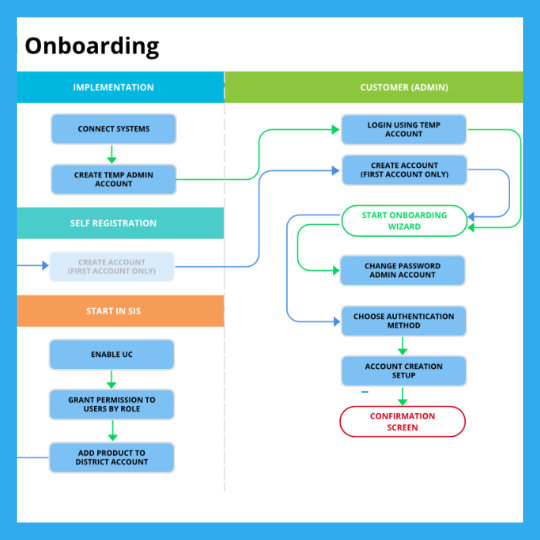 Onboarding

IMPLEMENTATION

CONNECT SYSTEMS

CREATE TEMP ADMIN ACCOUNT

SELF REGISTRATION

CREATE ACCOUNT (FIRST ACCOUNT ONLY)

START IN SIS

ENABLE UC

GRANT PERMISSION TO USERS BY ROLE

ADD PRODUCT TO DISTRICT ACCOUNT

CUSTOMER (ADMIN)

LOGIN USING TEMP ACCOUNT

CREATE ACCOUNT (FIRST ACCOUNT ONLY)

START ONBOARDING WIZARD

CHANGE PASSWORD ADMIN ACCOUNT

CHOOSE AUTHENTICATION METHOD

ACCOUNT CREATION SETUP

CONFIRMATION SCREEN